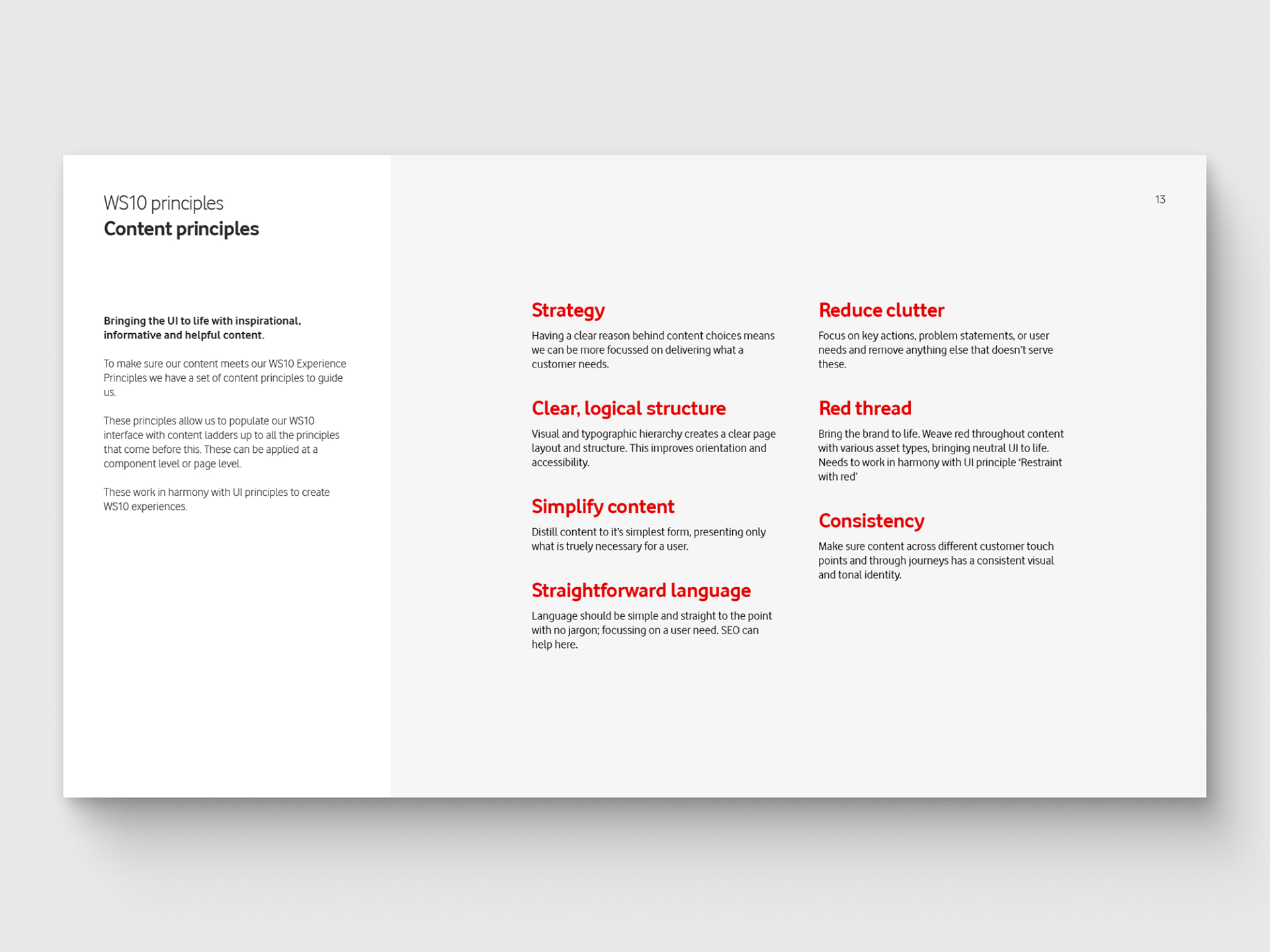 WS10 principles
Content principles

13

Bringing the UI to life with inspirational, informative and helpful content.

To make sure our content meets our WS10 Experience Principles we have a set of content principles to guide us.

These principles allow us to populate our WS10 interface with content ladders up to all the principles that come before this. These can be applied at a component level or page level.

These work in harmony with UI principles to create WS10 experiences.

Strategy

Having a clear reason behind content choices means we can be more focussed on delivering what a customer needs.

Clear, logical structure

Visual and typographic hierarchy creates a clear page layout and structure. This improves orientation and accessibility.

Simplify content

Distill content to it's simplest form, presenting only what is truely necessary for a user.

Straightforward language

Language should be simple and straight to the point with no jargon; focussing on a user need. SEO can help here.

Reduce clutter

Focus on key actions, problem statements, or user needs and remove anything else that doesn't serve these.

Red thread

Bring the brand to life. Weave red throughout content with various asset types, bringing neutral UI to life. Needs to work in harmony with UI principle 'Restraint with red'

Consistency

Make sure content across different customer touch points and through journeys has a consistent visual and tonal identity.